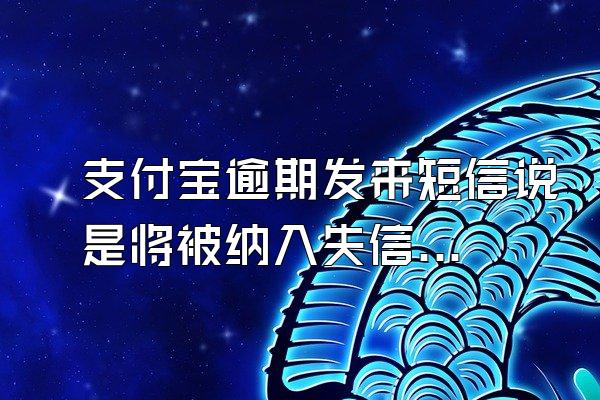 支付宝逾期发来短信说是将被纳入失信...